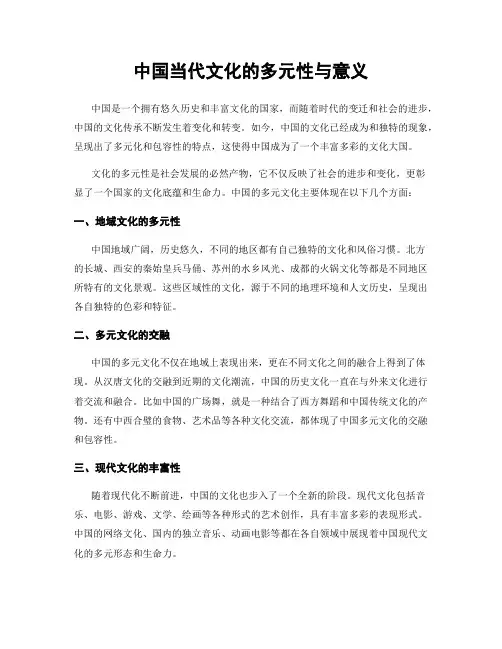 中国当代文化的多元性与意义

中国是一个拥有悠久历史和丰富文化的国家，而随着时代的变迁和社会的进步，中国的文化传承不断发生着变化和转变。如今，中国的文化已经成为和独特的现象，呈现出了多元化和包容性的特点，这使得中国成为了一个丰富多彩的文化大国。

文化的多元性是社会发展的必然产物，它不仅反映了社会的进步和变化，更彰显了一个国家的文化底蕴和生命力。中国的多元文化主要体现在以下几个方面：

一、地域文化的多元性

中国地域广阔，历史悠久，不同的地区都有自己独特的文化和风俗习惯。北方的长城、西安的秦始皇兵马俑、苏州的水乡风光、成都的火锅文化等都是不同地区所特有的文化景观。这些区域性的文化，源于不同的地理环境和人文历史，呈现出各自独特的色彩和特征。

二、多元文化的交融

中国的多元文化不仅在地域上表现出来，更在不同文化之间的融合上得到了体现。从汉唐文化的交融到近期的文化潮流，中国的历史文化一直在与外来文化进行着交流和融合。比如中国的广场舞，就是一种结合了西方舞蹈和中国传统文化的产物。还有中西合璧的食物、艺术品等各种文化交流，都体现了中国多元文化的交融和包容性。

三、现代文化的丰富性

随着现代化不断前进，中国的文化也步入了一个全新的阶段。现代文化包括音乐、电影、游戏、文学、绘画等各种形式的艺术创作，具有丰富多彩的表现形式。中国的网络文化、国内的独立音乐、动画电影等都在各自领域中展现着中国现代文化的多元形态和生命力。